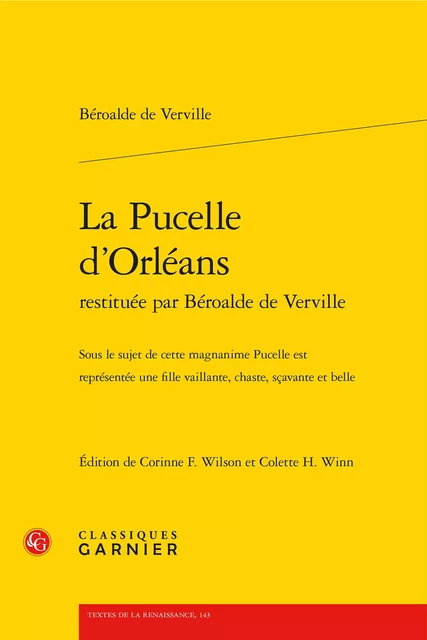 Béroalde de Verville

La Pucelle d'Orléans
restituée par Béroalde de Verville

Sous le sujet de cette magnanime Pucelle est représentée une fille vaillante, chaste, sçavante et belle

Édition de Corinne F. Wilson et Colette H. Winn

CG
CLASSIQUES
GARNIER

TEXTES DE LA RENAISSANCE, 143